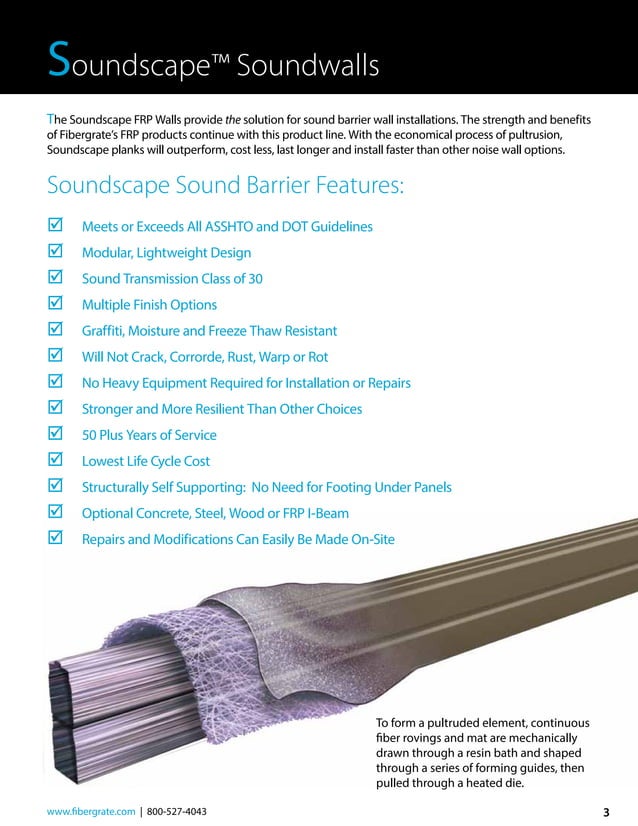 Soundscape™ Soundwalls

The Soundscape FRP Walls provide the solution for sound barrier wall installations. The strength and benefits of Fibergrate's FRP products continue with this product line. With the economical process of pultrusion, Soundscape planks will outperform, cost less, last longer and install faster than other noise wall options.

Soundscape Sound Barrier Features:

☑ Meets or Exceeds All ASSHTO and DOT Guidelines
☑ Modular, Lightweight Design
☑ Sound Transmission Class of 30
☑ Multiple Finish Options
☑ Graffiti, Moisture and Freeze Thaw Resistant
☑ Will Not Crack, Corrorde, Rust, Warp or Rot
☑ No Heavy Equipment Required for Installation or Repairs
☑ Stronger and More Resilient Than Other Choices
☑ 50 Plus Years of Service
☑ Lowest Life Cycle Cost
☑ Structurally Self Supporting: No Need for Footing Under Panels
☑ Optional Concrete, Steel, Wood or FRP I-Beam
☑ Repairs and Modifications Can Easily Be Made On-Site

To form a pultruded element, continuous fiber rovings and mat are mechanically drawn through a resin bath and shaped through a series of forming guides, then pulled through a heated die.

www.fibergrate.com | 800-527-4043

3